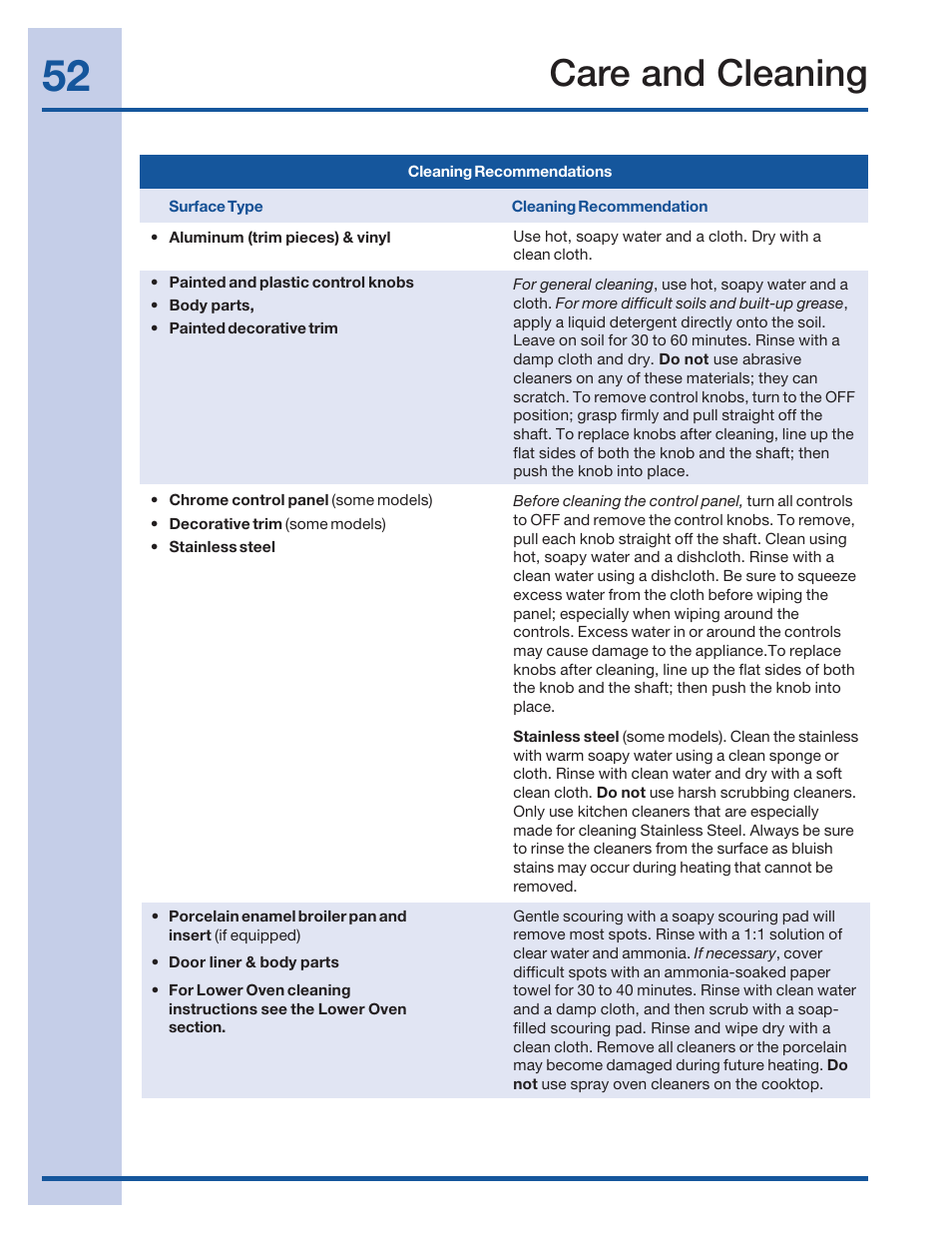 52

Care and Cleaning

| Cleaning Recommendations | |
|---|---|
| Surface Type | Cleaning Recommendation |
| • Aluminum (trim pieces) & vinyl | Use hot, soapy water and a cloth. Dry with a clean cloth. |
| • Painted and plastic control knobs • Body parts, • Painted decorative trim | For general cleaning, use hot, soapy water and a cloth. For more difficult soils and built-up grease, apply a liquid detergent directly onto the soil. Leave on soil for 30 to 60 minutes. Rinse with a damp cloth and dry. Do not use abrasive cleaners on any of these materials; they can scratch. To remove control knobs, turn to the OFF position; grasp firmly and pull straight off the shaft. To replace knobs after cleaning, line up the flat sides of both the knob and the shaft; then push the knob into place. |
| • Chrome control panel (some models) • Decorative trim (some models) • Stainless steel | Before cleaning the control panel, turn all controls to OFF and remove the control knobs. To remove, pull each knob straight off the shaft. Clean using hot, soapy water and a dishcloth. Rinse with a clean water using a dishcloth. Be sure to squeeze excess water from the cloth before wiping the panel; especially when wiping around the controls. Excess water in or around the controls may cause damage to the appliance.To replace knobs after cleaning, line up the flat sides of both the knob and the shaft; then push the knob into place. Stainless steel (some models). Clean the stainless with warm soapy water using a clean sponge or cloth. Rinse with clean water and dry with a soft clean cloth. Do not use harsh scrubbing cleaners. Only use kitchen cleaners that are especially made for cleaning Stainless Steel. Always be sure to rinse the cleaners from the surface as bluish stains may occur during heating that cannot be removed. |
| • Porcelain enamel broiler pan and insert (if equipped) • Door liner & body parts • For Lower Oven cleaning instructions see the Lower Oven section. | Gentle scouring with a soapy scouring pad will remove most spots. Rinse with a 1:1 solution of clear water and ammonia. If necessary, cover difficult spots with an ammonia-soaked paper towel for 30 to 40 minutes. Rinse with clean water and a damp cloth, and then scrub with a soap-filled scouring pad. Rinse and wipe dry with a clean cloth. Remove all cleaners or the porcelain may become damaged during future heating. Do not use spray oven cleaners on the cooktop. |